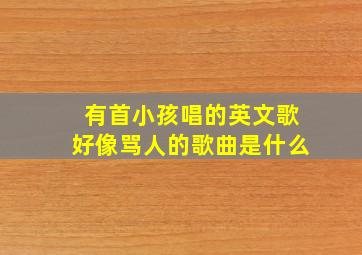 有首小孩唱的英文歌
好像骂人的歌曲是什么